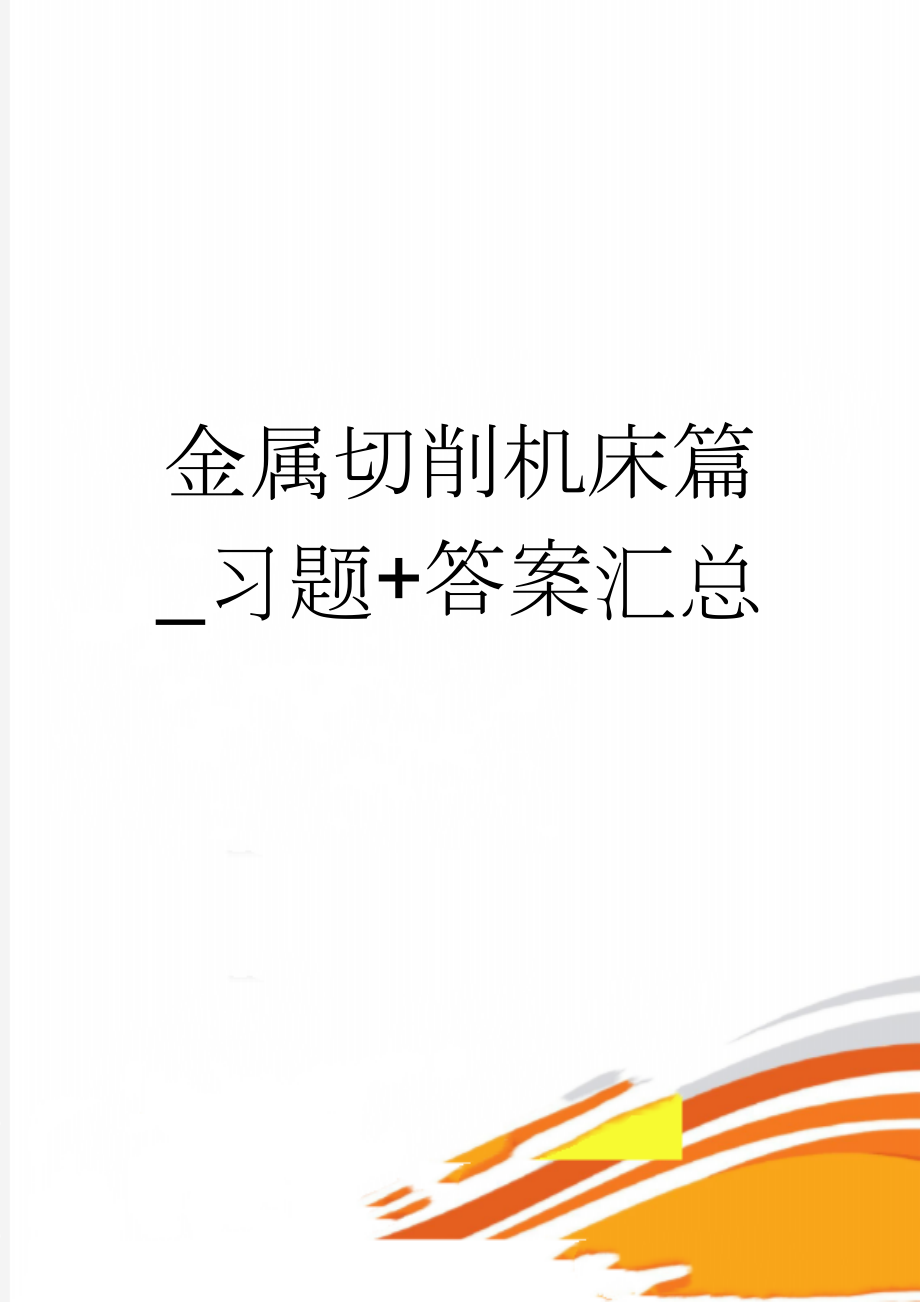 金属切削机床篇_习题+答案汇总